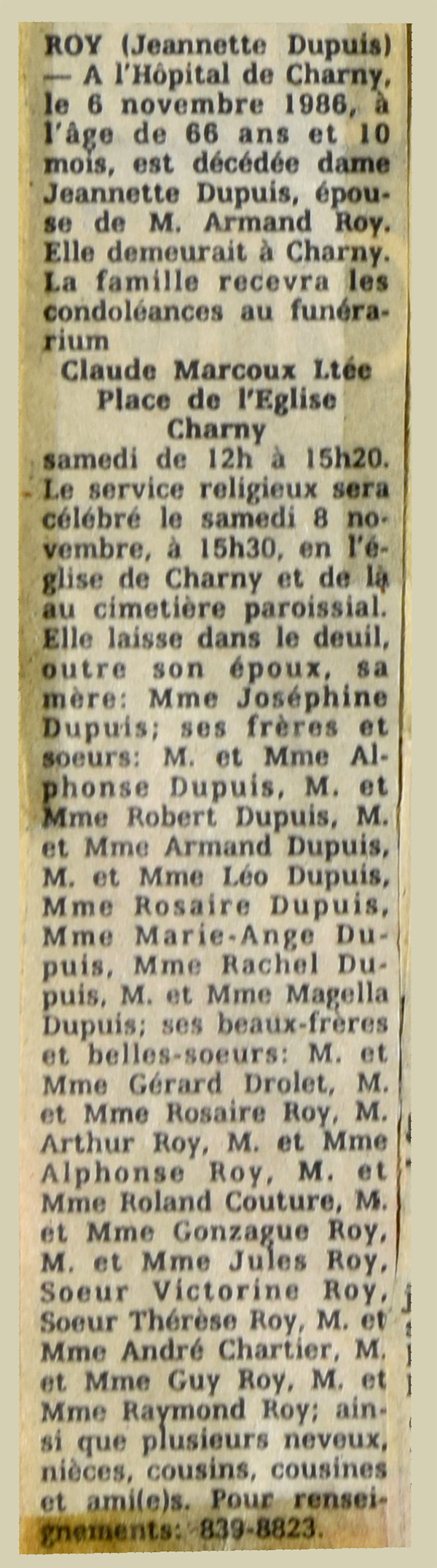 ROY (Jeannette Dupuis) — A l'Hôpital de Charny, le 6 novembre 1986, à l'âge de 66 ans et 10 mois, est décédée dame Jeannette Dupuis, épouse de M. Armand Roy. Elle demeurait à Charny. La famille recevra les condoléances au funérarium

Claude Marcoux Ltée
Place de l'Eglise
Charny

samedi de 12h à 15h20. Le service religieux sera célébré le samedi 8 novembre, à 15h30, en l'église de Charny et de là au cimetière paroissial. Elle laisse dans le deuil, outre son époux, sa mère: Mme Joséphine Dupuis; ses frères et soeurs: M. et Mme Alphonse Dupuis, M. et Mme Robert Dupuis, M. et Mme Armand Dupuis, M. et Mme Léo Dupuis, Mme Rosaire Dupuis, Mme Marie-Ange Dupuis, Mme Rachel Dupuis, M. et Mme Magella Dupuis; ses beaux-frères et belles-soeurs: M. et Mme Gérard Drolet, M. et Mme Rosaire Roy, M. Arthur Roy, M. et Mme Alphonse Roy, M. et Mme Roland Couture, M. et Mme Gonzague Roy, M. et Mme Jules Roy, Soeur Victorine Roy, Soeur Thérèse Roy, M. et Mme André Chartier, M. et Mme Guy Roy, M. et Mme Raymond Roy; ainsi que plusieurs neveux, nièces, cousins, cousines et ami(e)s. Pour renseignements: 839-8823.